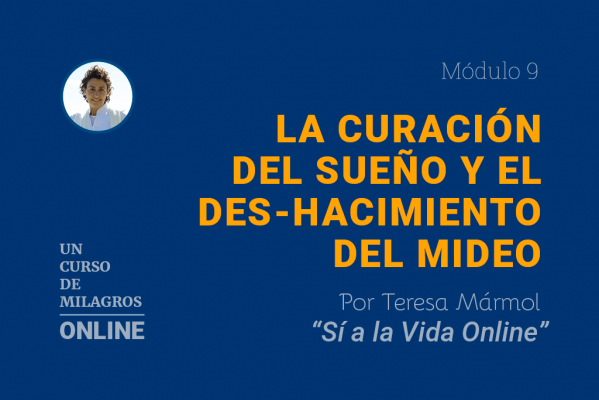 Módulo 9

LA CURACIÓN DEL SUEÑO Y EL DES-HACIMIENTO DEL MIDEO

Por Teresa Mármol
"Sí a la Vida Online"

UN CURSO DE MILAGROS
ONLINE